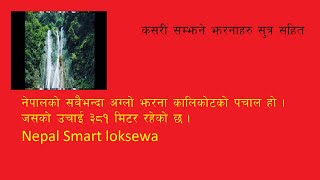 कसरी सम्झने झरनाहरु सुत्र सहित

नेपालको सबैभन्दा अग्लो झरना कालिकोटको पचाल हो । जसको उचाई ३८१ मिटर रहेको छ ।

Nepal Smart loksewa